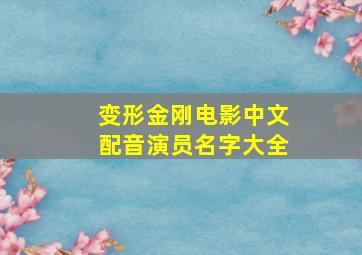 变形金刚电影中文配音演员名字大全